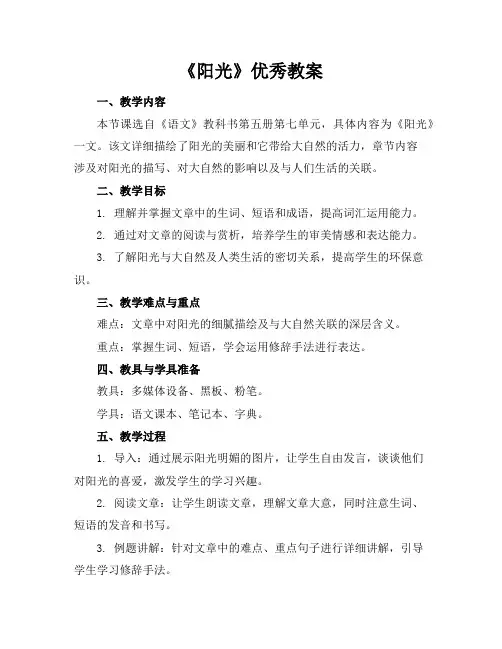 《阳光》优秀教案

一、教学内容

本节课选自《语文》教科书第五册第七单元，具体内容为《阳光》一文。该文详细描绘了阳光的美丽和它带给大自然的活力，章节内容涉及对阳光的描写、对大自然的影响以及与人们生活的关联。

二、教学目标

1. 理解并掌握文章中的生词、短语和成语，提高词汇运用能力。

2. 通过对文章的阅读与赏析，培养学生的审美情感和表达能力。

3. 了解阳光与大自然及人类生活的密切关系，提高学生的环保意识。

三、教学难点与重点

难点：文章中对阳光的细腻描绘及与大自然关联的深层含义。

重点：掌握生词、短语，学会运用修辞手法进行表达。

四、教具与学具准备

教具：多媒体设备、黑板、粉笔。

学具：语文课本、笔记本、字典。

五、教学过程

1. 导入：通过展示阳光明媚的图片，让学生自由发言，谈谈他们对阳光的喜爱，激发学生的学习兴趣。

2. 阅读文章：让学生朗读文章，理解文章大意，同时注意生词、短语的发音和书写。

3. 例题讲解：针对文章中的难点、重点句子进行详细讲解，引导学生学习修辞手法。